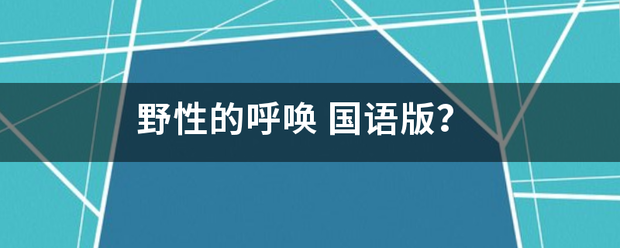 野性的呼唤 国语版?